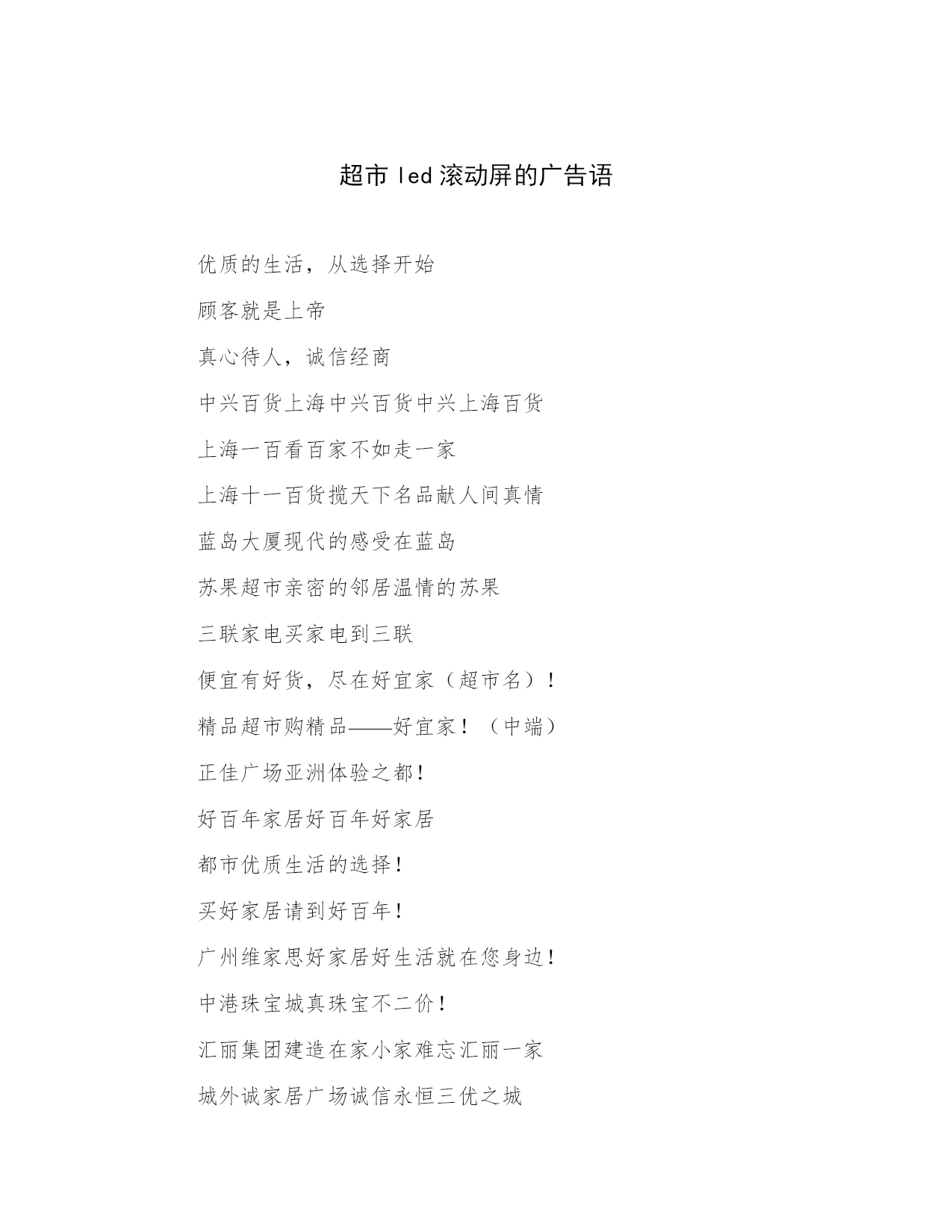 超市 led 滚动屏的广告语

优质的生活，从选择开始

顾客就是上帝

真心待人，诚信经商

中兴百货上海中兴百货中兴上海百货

上海一百看百家不如走一家

上海十一百货揽天下名品献人间真情

蓝岛大厦现代的感受在蓝岛

苏果超市亲密的邻居温情的苏果

三联家电买家电到三联

便宜有好货，尽在好宜家（超市名）！

精品超市购精品——好宜家！（中端）

正佳广场亚洲体验之都！

好百年家居好百年好家居

都市优质生活的选择！

买好家居请到好百年！

广州维家思好家居好生活就在您身边！

中港珠宝城真珠宝不二价！

汇丽集团建造在家小家难忘汇丽一家

城外诚家居广场诚信永恒三优之城